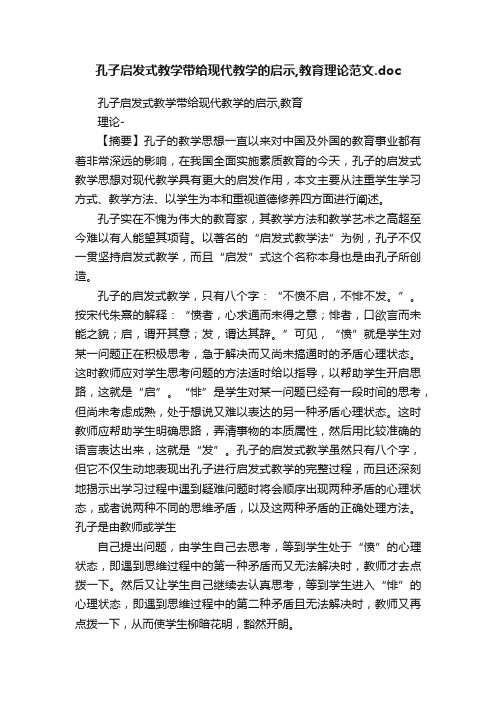 孔子启发式教学带给现代教学的启示,教育理论范文.doc

孔子启发式教学带给现代教学的启示,教育理论-

【摘要】孔子的教学思想一直以来对中国及外国的教育事业都有着非常深远的影响，在我国全面实施素质教育的今天，孔子的启发式教学思想对现代教学具有更大的启发作用，本文主要从注重学生学习方式、教学方法、以学生为本和重视道德修养四方面进行阐述。

孔子实在不愧为伟大的教育家，其教学方法和教学艺术之高超至今难以有人能望其项背。以著名的“启发式教学法”为例，孔子不仅一贯坚持启发式教学，而且“启发”式这个名称本身也是由孔子所创造。

孔子的启发式教学，只有八个字：“不愤不启，不悱不发。”。按宋代朱熹的解释：“愤者，心求通而未得之意；悱者，口欲言而未能之貌；启，谓开其意；发，谓达其辞。”可见，“愤”就是学生对某一问题正在积极思考，急于解决而又尚未搞通时的矛盾心理状态。这时教师应对学生思考问题的方法适时给以指导，以帮助学生开启思路，这就是“启”。“悱”是学生对某一问题已经有一段时间的思考，但尚未考虑成熟，处于想说又难以表达的另一种矛盾心理状态。这时教师应帮助学生明确思路，弄清事物的本质属性，然后用比较准确的语言表达出来，这就是“发”。孔子的启发式教学虽然只有八个字，但它不仅生动地表现出孔子进行启发式教学的完整过程，而且还深刻地揭示出学习过程中遇到疑难问题时将会顺序出现两种矛盾的心理状态，或者说两种不同的思维矛盾，以及这两种矛盾的正确处理方法。孔子是由教师或学生

自己提出问题，由学生自己去思考，等到学生处于“愤”的心理状态，即遇到思维过程中的第一种矛盾而又无法解决时，教师才去点拨一下。然后又让学生自己继续去认真思考，等到学生进入“悱”的心理状态，即遇到思维过程中的第二种矛盾且无法解决时，教师又再点拨一下，从而使学生柳暗花明，豁然开朗。